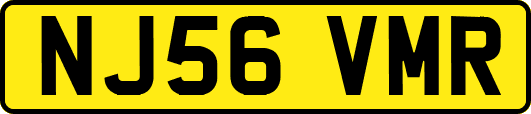 NJ56 VMR